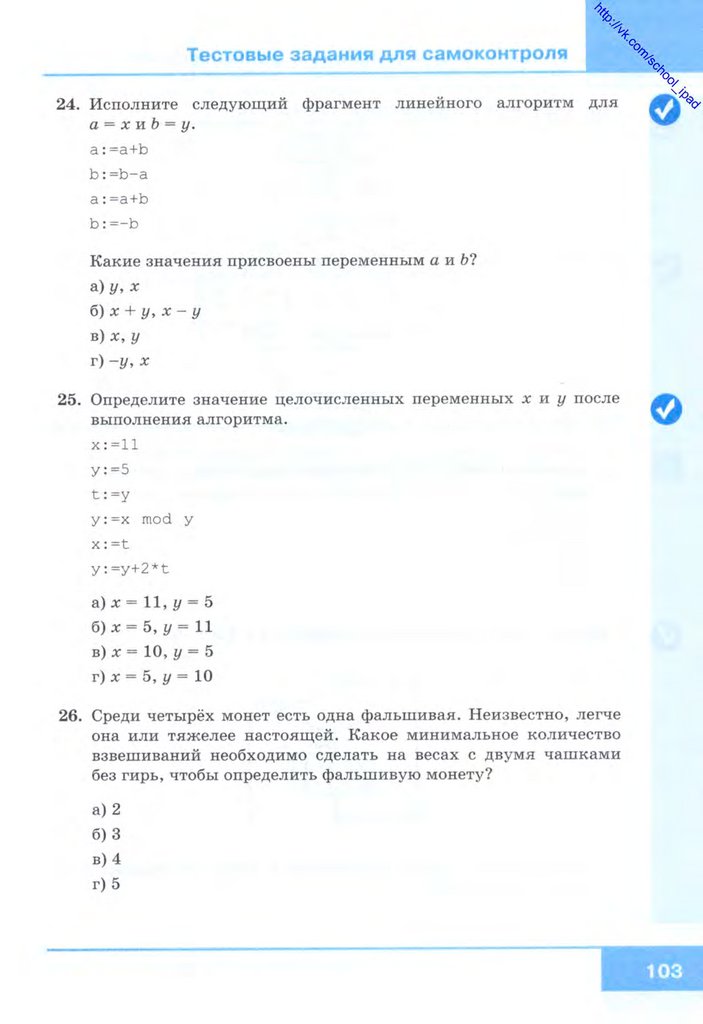 http://vk.com/school_ipad

Тестовые задания для самоконтроля

24. Исполните следующий фрагмент линейного алгоритм для $a = x$ и $b = y$.

a:=a+b
b:=b-a
a:=a+b
b:=-b

Какие значения присвоены переменным $a$ и $b$?

а) $y$, $x$
б) $x + y$, $x - y$
в) $x$, $y$
г) $-y$, $x$

25. Определите значение целочисленных переменных $x$ и $y$ после выполнения алгоритма.

x:=11
y:=5
t:=y
y:=x mod y
x:=t
y:=y+2*t

а) $x = 11$, $y = 5$
б) $x = 5$, $y = 11$
в) $x = 10$, $y = 5$
г) $x = 5$, $y = 10$

26. Среди четырёх монет есть одна фальшивая. Неизвестно, легче она или тяжелее настоящей. Какое минимальное количество взвешиваний необходимо сделать на весах с двумя чашками без гирь, чтобы определить фальшивую монету?

а) 2
б) 3
в) 4
г) 5

103